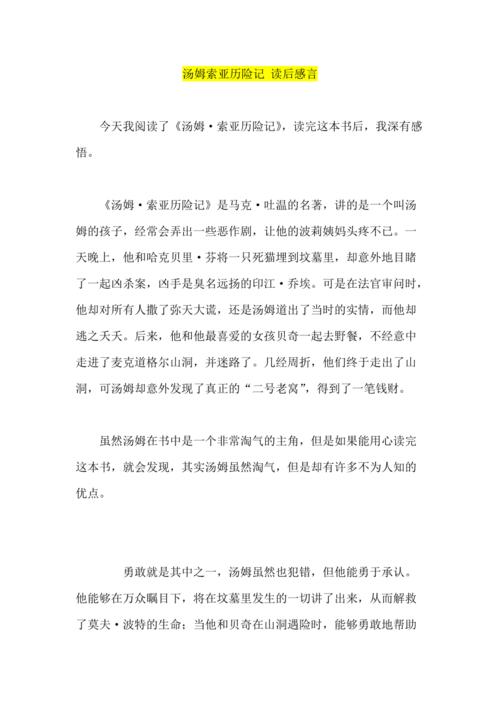 汤姆索亚历险记 读后感言

今天我阅读了《汤姆·索亚历险记》，读完这本书后，我深有感悟。

《汤姆·索亚历险记》是马克·吐温的名著，讲的是一个叫汤姆的孩子，经常会弄出一些恶作剧，让他的波莉姨妈头疼不已。一天晚上，他和哈克贝里·芬将一只死猫埋到坟墓里，却意外地目睹了一起凶杀案，凶手是臭名远扬的印江·乔埃。可是在法官审问时，他却对所有人撒了弥天大谎，还是汤姆道出了当时的实情，而他却逃之夭夭。后来，他和他最喜爱的女孩贝奇一起去野餐，不经意中走进了麦克道格尔山洞，并迷路了。几经周折，他们终于走出了山洞，可汤姆却意外发现了真正的“二号老窝”，得到了一笔钱财。

虽然汤姆在书中是一个非常淘气的主角，但是如果能用心读完这本书，就会发现，其实汤姆虽然淘气，但是却有许多不为人知的优点。

勇敢就是其中之一，汤姆虽然也犯错，但他能勇于承认。他能够在万众瞩目下，将在坟墓里发生的一切讲了出来，从而解救了莫夫·波特的生命；当他和贝奇在山洞遇险时，能够勇敢地帮助